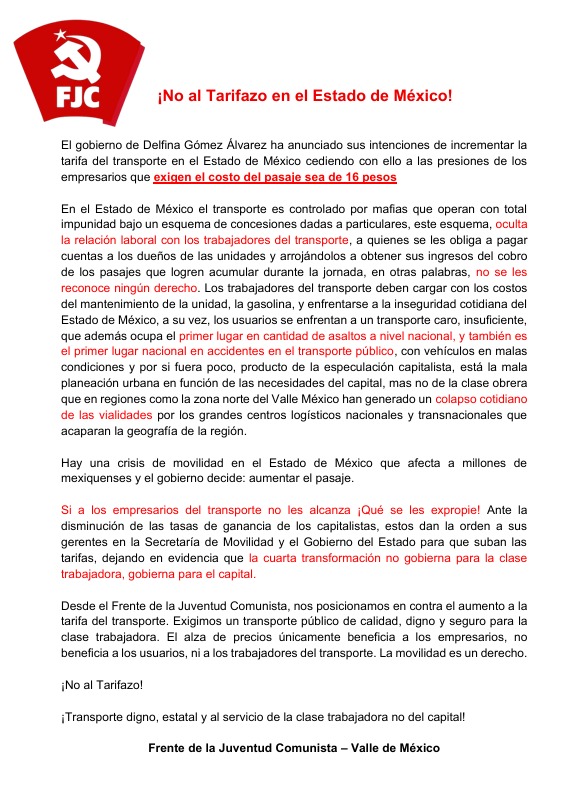 FJC

¡No al Tarifazo en el Estado de México!

El gobierno de Delfina Gómez Álvarez ha anunciado sus intenciones de incrementar la tarifa del transporte en el Estado de México cediendo con ello a las presiones de los empresarios que exigen el costo del pasaje sea de 16 pesos

En el Estado de México el transporte es controlado por mafias que operan con total impunidad bajo un esquema de concesiones dadas a particulares, este esquema, oculta la relación laboral con los trabajadores del transporte, a quienes se les obliga a pagar cuentas a los dueños de las unidades y arrojándolos a obtener sus ingresos del cobro de los pasajes que logren acumular durante la jornada, en otras palabras, no se les reconoce ningún derecho. Los trabajadores del transporte deben cargar con los costos del mantenimiento de la unidad, la gasolina, y enfrentarse a la inseguridad cotidiana del Estado de México, a su vez, los usuarios se enfrentan a un transporte caro, insuficiente, que además ocupa el primer lugar en cantidad de asaltos a nivel nacional, y también es el primer lugar nacional en accidentes en el transporte público, con vehículos en malas condiciones y por si fuera poco, producto de la especulación capitalista, está la mala planeación urbana en función de las necesidades del capital, mas no de la clase obrera que en regiones como la zona norte del Valle México han generado un colapso cotidiano de las vialidades por los grandes centros logísticos nacionales y transnacionales que acaparan la geografía de la región.

Hay una crisis de movilidad en el Estado de México que afecta a millones de mexiquenses y el gobierno decide: aumentar el pasaje.

Si a los empresarios del transporte no les alcanza ¡Qué se les expropie! Ante la disminución de las tasas de ganancia de los capitalistas, estos dan la orden a sus gerentes en la Secretaría de Movilidad y el Gobierno del Estado para que suban las tarifas, dejando en evidencia que la cuarta transformación no gobierna para la clase trabajadora, gobierna para el capital.

Desde el Frente de la Juventud Comunista, nos posicionamos en contra el aumento a la tarifa del transporte. Exigimos un transporte público de calidad, digno y seguro para la clase trabajadora. El alza de precios únicamente beneficia a los empresarios, no beneficia a los usuarios, ni a los trabajadores del transporte. La movilidad es un derecho.

¡No al Tarifazo!

¡Transporte digno, estatal y al servicio de la clase trabajadora no del capital!

Frente de la Juventud Comunista – Valle de México